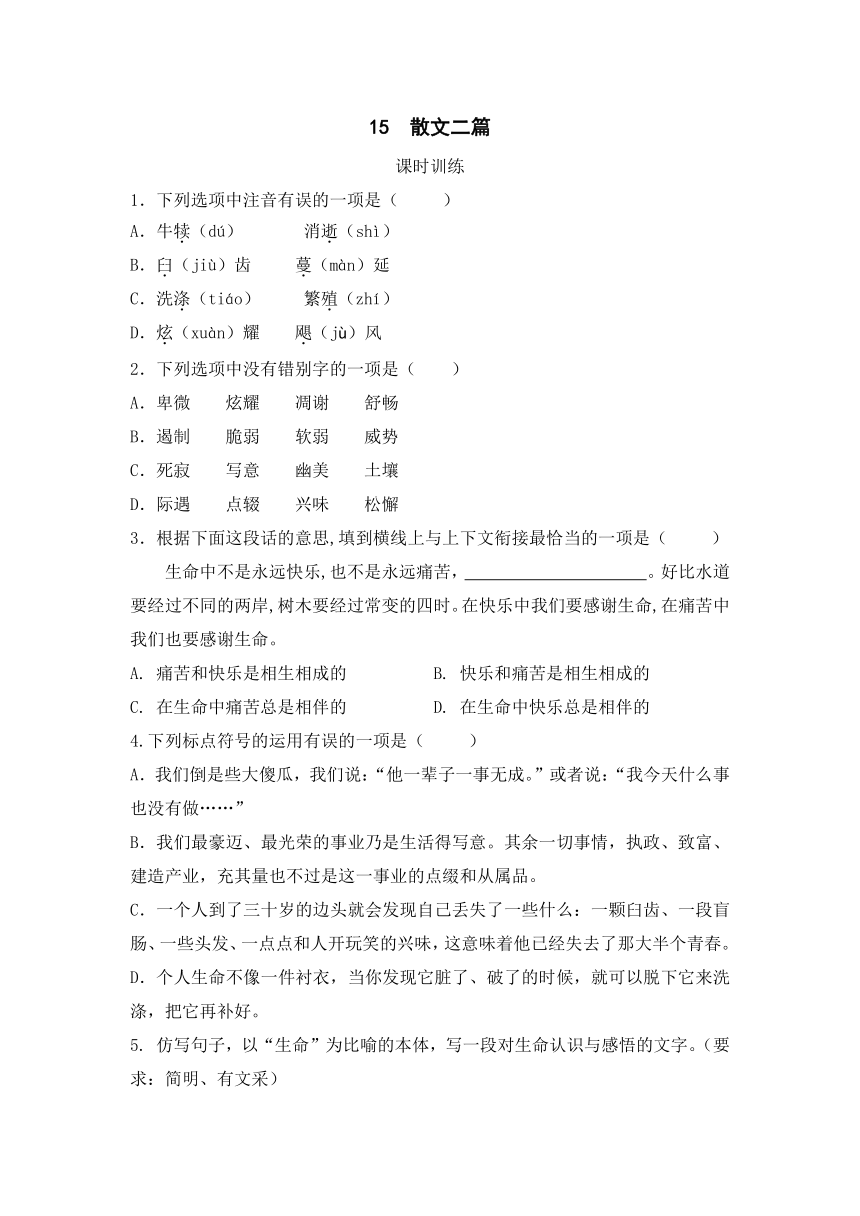 15　散文二篇

课时训练

1．下列选项中注音有误的一项是（　　）

A．牛犊（dú）　　消逝（shì）

B．臼（jiù）齿　　蔓（màn）延

C．洗涤（tiáo）　　繁殖（zhí）

D．炫（xuàn）耀　　飓（jù）风

2．下列选项中没有错别字的一项是（　　）

A．卑微　　炫耀　　凋谢　　舒畅

B．遏制　　脆弱　　软弱　　威势

C．死寂　　写意　　幽美　　土壤

D．际遇　　点辍　　兴味　　松懈

3．根据下面这段话的意思，填到横线上与上下文衔接最恰当的一项是（　　）

生命中不是永远快乐，也不是永远痛苦，____________________。好比水道要经过不同的两岸，树木要经过常变的四时。在快乐中我们要感谢生命，在痛苦中我们也要感谢生命。

A. 痛苦和快乐是相生相成的　　B. 快乐和痛苦是相生相成的

C. 在生命中痛苦总是相伴的　　D. 在生命中快乐总是相伴的

4.下列标点符号的运用有误的一项是（　　）

A．我们倒是些大傻瓜，我们说：“他一辈子一事无成。”或者说：“我今天什么事也没有做……”

B．我们最豪迈、最光荣的事业乃是生活得写意。其余一切事情，执政、致富、建造产业，充其量也不过是这一事业的点缀和从属品。

C．一个人到了三十岁的边头就会发现自己丢失了一些什么：一颗臼齿、一段盲肠、一些头发、一点点和人开玩笑的兴味，这意味着他已经失去了那大半个青春。

D．个人生命不像一件衬衣，当你发现它脏了、破了的时候，就可以脱下它来洗涤，把它再补好。

5. 仿写句子，以“生命”为比喻的本体，写一段对生命认识与感悟的文字。（要求：简明、有文采）